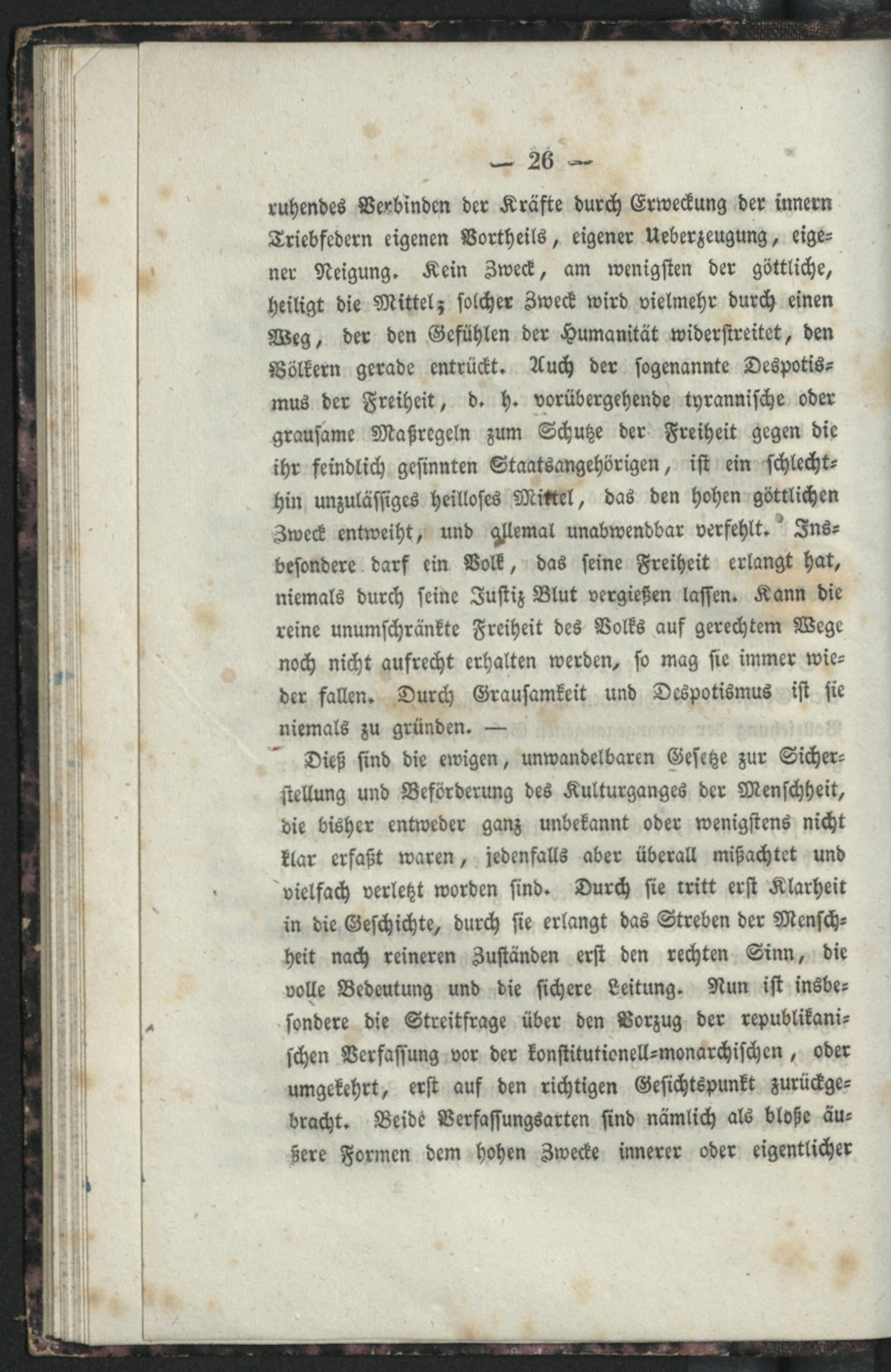 — 26 —

ruhendes Verbinden der Kräfte durch Erweckung der innern Triebfedern eigenen Vortheils, eigener Ueberzeugung, eigener Neigung. Kein Zweck, am wenigsten der göttliche, heiligt die Mittel; solcher Zweck wird vielmehr durch einen Weg, der den Gefühlen der Humanität widerstreitet, den Völkern gerade entrückt. Auch der sogenannte Despotismus der Freiheit, d. h. vorübergehende tyrannische oder grausame Maßregeln zum Schutze der Freiheit gegen die ihr feindlich gesinnten Staatsangehörigen, ist ein schlechthin unzulässiges heilloses Mittel, das den hohen göttlichen Zweck entweiht, und allemal unabwendbar verfehlt. Insbesondere darf ein Volk, das seine Freiheit erlangt hat, niemals durch seine Justiz Blut vergießen lassen. Kann die reine unumschränkte Freiheit des Volks auf gerechtem Wege noch nicht aufrecht erhalten werden, so mag sie immer wieder fallen. Durch Grausamkeit und Despotismus ist sie niemals zu gründen. —

Dieß sind die ewigen, unwandelbaren Gesetze zur Sicherstellung und Beförderung des Kulturganges der Menschheit, die bisher entweder ganz unbekannt oder wenigstens nicht klar erfaßt waren, jedenfalls aber überall mißachtet und vielfach verletzt worden sind. Durch sie tritt erst Klarheit in die Geschichte, durch sie erlangt das Streben der Menschheit nach reineren Zuständen erst den rechten Sinn, die volle Bedeutung und die sichere Leitung. Nun ist insbesondere die Streitfrage über den Vorzug der republikanischen Verfassung vor der konstitutionell-monarchischen, oder umgekehrt, erst auf den richtigen Gesichtspunkt zurückgebracht. Beide Verfassungsarten sind nämlich als bloße äußere Formen dem hohen Zwecke innerer oder eigentlicher